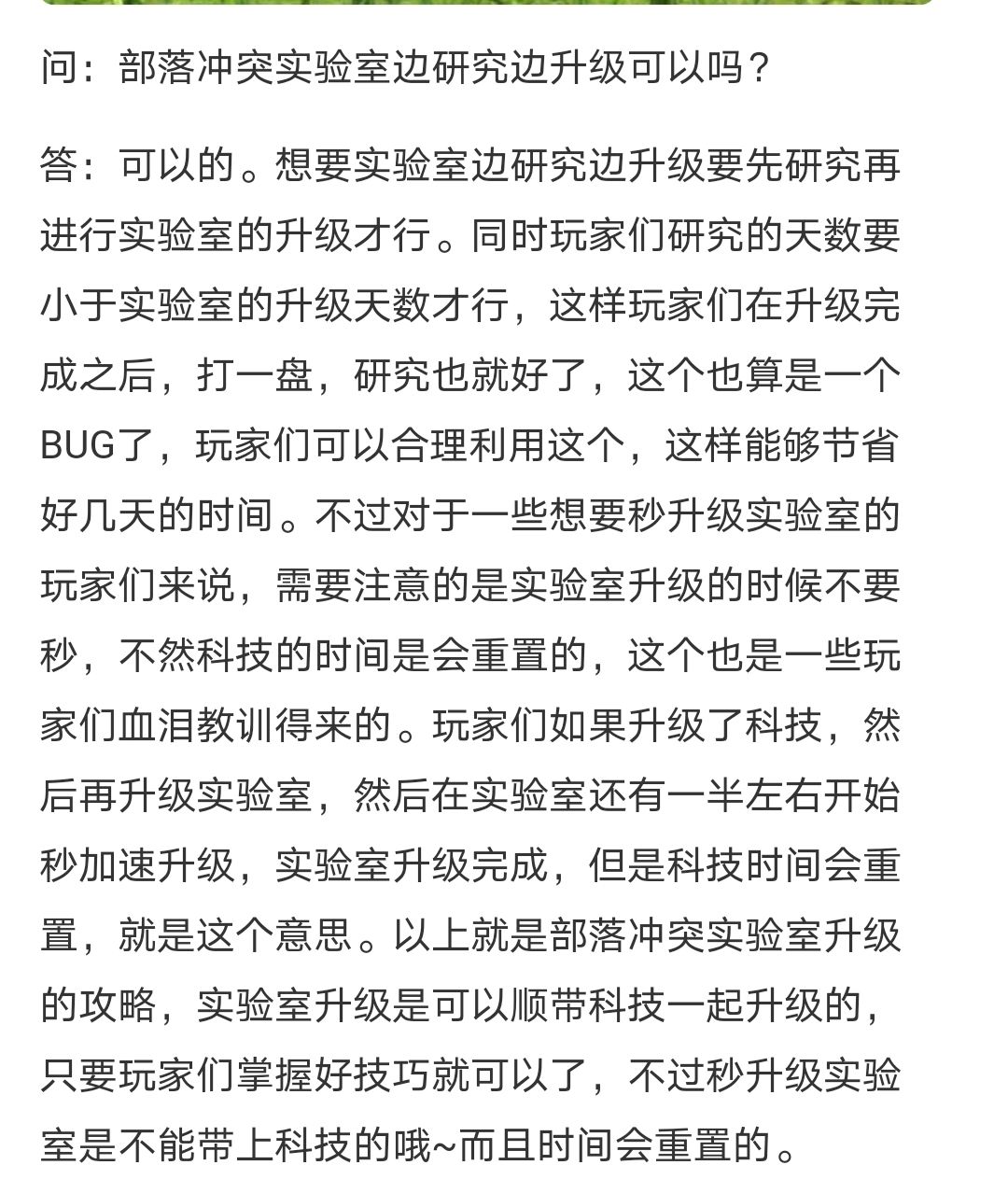 问：部落冲突实验室边研究边升级可以吗？

答：可以的。想要实验室边研究边升级要先研究再进行实验室的升级才行。同时玩家们研究的天数要小于实验室的升级天数才行，这样玩家们在升级完成之后，打一盘，研究也就好了，这个也算是一个BUG了，玩家们可以合理利用这个，这样能够节省好几天的时间。不过对于一些想要秒升级实验室的玩家们来说，需要注意的是实验室升级的时候不要秒，不然科技的时间是会重置的，这个也是一些玩家们血泪教训得来的。玩家们如果升级了科技，然后再升级实验室，然后在实验室还有一半左右开始秒加速升级，实验室升级完成，但是科技时间会重置，就是这个意思。以上就是部落冲突实验室升级的攻略，实验室升级是可以顺带科技一起升级的，只要玩家们掌握好技巧就可以了，不过秒升级实验室是不能带上科技的哦~而且时间会重置的。